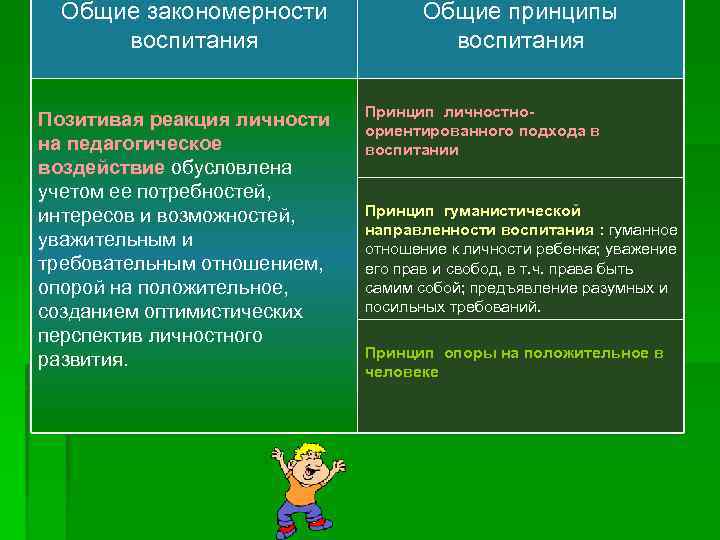 | Общие закономерности воспитания | Общие принципы воспитания |
|---|---|
| Позитивая реакция личности на педагогическое воздействие обусловлена учетом ее потребностей, интересов и возможностей, уважительным и требовательным отношением, опорой на положительное, созданием оптимистических перспектив личностного развития. | Принцип личностно-ориентированного подхода в воспитании |
| | Принцип гуманистической направленности воспитания : гуманное отношение к личности ребенка; уважение его прав и свобод, в т.ч. права быть самим собой; предъявление разумных и посильных требований. |
| | Принцип опоры на положительное в человеке |